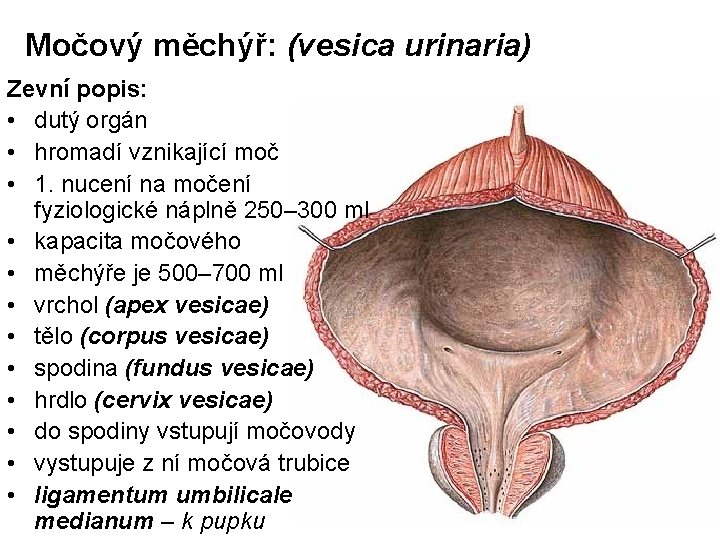 Močový měchýř: (vesica urinaria)

Zevní popis:
• dutý orgán
• hromadí vznikající moč
• 1. nucení na močení fyziologické náplně 250–300 ml
• kapacita močového
• měchýře je 500–700 ml
• vrchol (apex vesicae)
• tělo (corpus vesicae)
• spodina (fundus vesicae)
• hrdlo (cervix vesicae)
• do spodiny vstupují močovody
• vystupuje z ní močová trubice
• ligamentum umbilicale medianum – k pupku